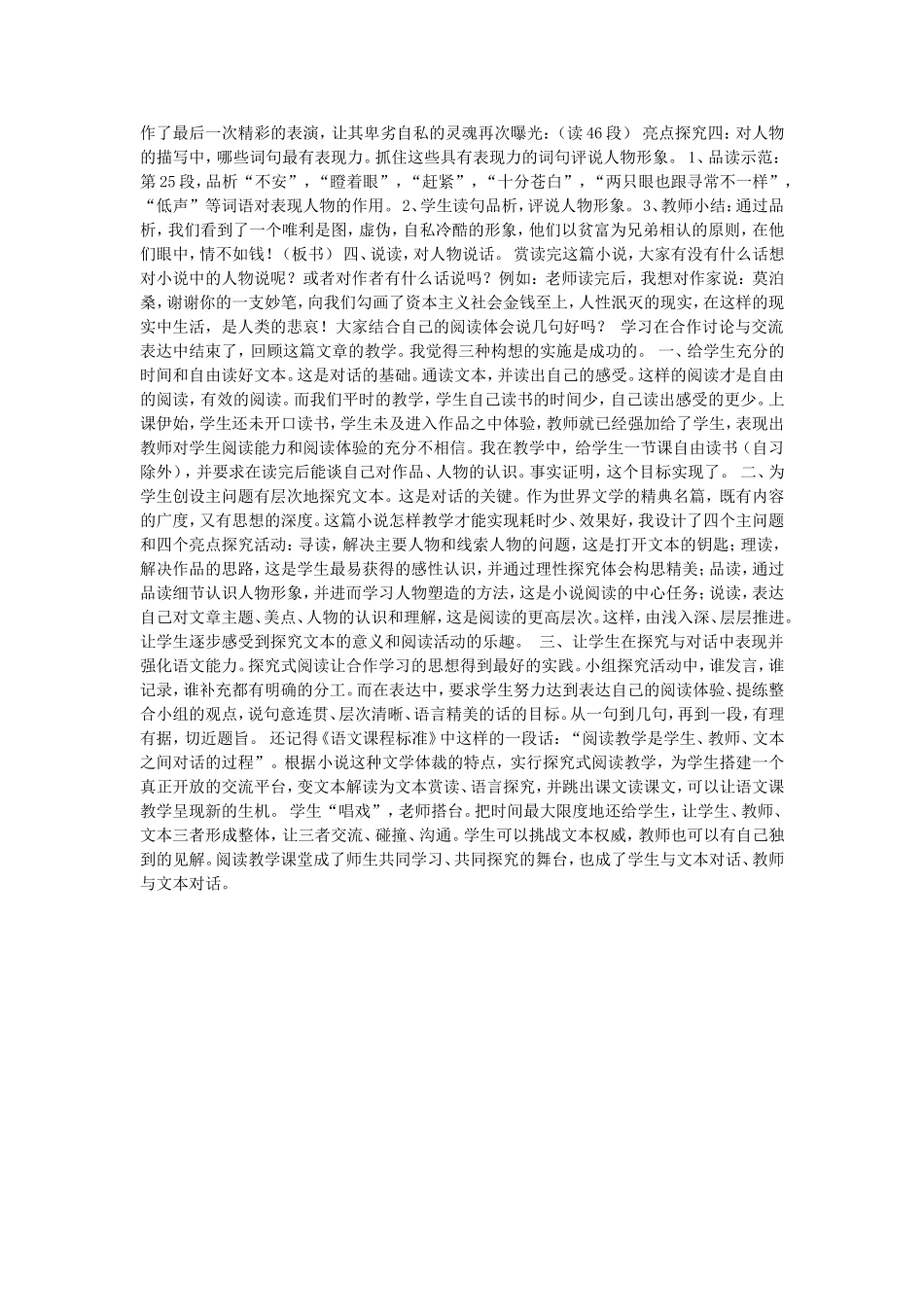 作了最后一次精彩的表演，让其卑劣自私的灵魂再次曝光：（读46段） 亮点探究四：对人物的描写中，哪些词句最有表现力。抓住这些具有表现力的词句评说人物形象。 1、品读示范：第25段，品析“不安”，“瞪着眼”，“赶紧”，“十分苍白”，“两只眼也跟寻常不一样”，“低声”等词语对表现人物的作用。 2、学生读句品析，评说人物形象。 3、教师小结：通过品析，我们看到了一个唯利是图，虚伪，自私冷酷的形象，他们以贫富为兄弟相认的原则，在他们眼中，情不如钱！（板书） 四、说读，对人物说话。 赏读完这篇小说，大家有没有什么话想对小说中的人物说呢？或者对作者有什么话说吗？例如：老师读完后，我想对作家说：莫泊桑，谢谢你的一支妙笔，向我们勾画了资本主义社会金钱至上，人性泯灭的现实，在这样的现实中生活，是人类的悲哀！大家结合自己的阅读体会说几句好吗？ 学习在合作讨论与交流表达中结束了，回顾这篇文章的教学。我觉得三种构想的实施是成功的。 一、给学生充分的时间和自由读好文本。这是对话的基础。通读文本，并读出自己的感受。这样的阅读才是自由的阅读，有效的阅读。而我们平时的教学，学生自己读书的时间少，自己读出感受的更少。上课伊始，学生还未开口读书，学生未及进入作品之中体验，教师就已经强加给了学生，表现出教师对学生阅读能力和阅读体验的充分不相信。我在教学中，给学生一节课自由读书（自习除外），并要求在读完后能谈自己对作品、人物的认识。事实证明，这个目标实现了。 二、为学生创设主问题有层次地探究文本。这是对话的关键。作为世界文学的精典名篇，既有内容的广度，又有思想的深度。这篇小说怎样教学才能实现耗时少、效果好，我设计了四个主问题和四个亮点探究活动：寻读，解决主要人物和线索人物的问题，这是打开文本的钥匙；理读，解决作品的思路，这是学生最易获得的感性认识，并通过理性探究体会构思精美；品读，通过品读细节认识人物形象，并进而学习人物塑造的方法，这是小说阅读的中心任务；说读，表达自己对文章主题、美点、人物的认识和理解，这是阅读的更高层次。这样，由浅入深、层层推进。让学生逐步感受到探究文本的意义和阅读活动的乐趣。 三、让学生在探究与对话中表现并强化语文能力。探究式阅读让合作学习的思想得到最好的实践。小组探究活动中，谁发言，谁记录，谁补充都有明确的分工。而在表达中，要求学生努力达到表达自己的阅读体验、提练整合小组的观点，说句意连贯、层次清晰、语言精美的话的目标。从一句到几句，再到一段，有理有据，切近题旨。 还记得《语文课程标准》中这样的一段话：“阅读教学是学生、教师、文本之间对话的过程”。根据小说这种文学体裁的特点，实行探究式阅读教学，为学生搭建一个真正开放的交流平台，变文本解读为文本赏读、语言探究，并跳出课文读课文，可以让语文课教学呈现新的生机。 学生“唱戏”，老师搭台。把时间最大限度地还给学生，让学生、教师、文本三者形成整体，让三者交流、碰撞、沟通。学生可以挑战文本权威，教师也可以有自己独到的见解。阅读教学课堂成了师生共同学习、共同探究的舞台，也成了学生与文本对话、教师与文本对话。